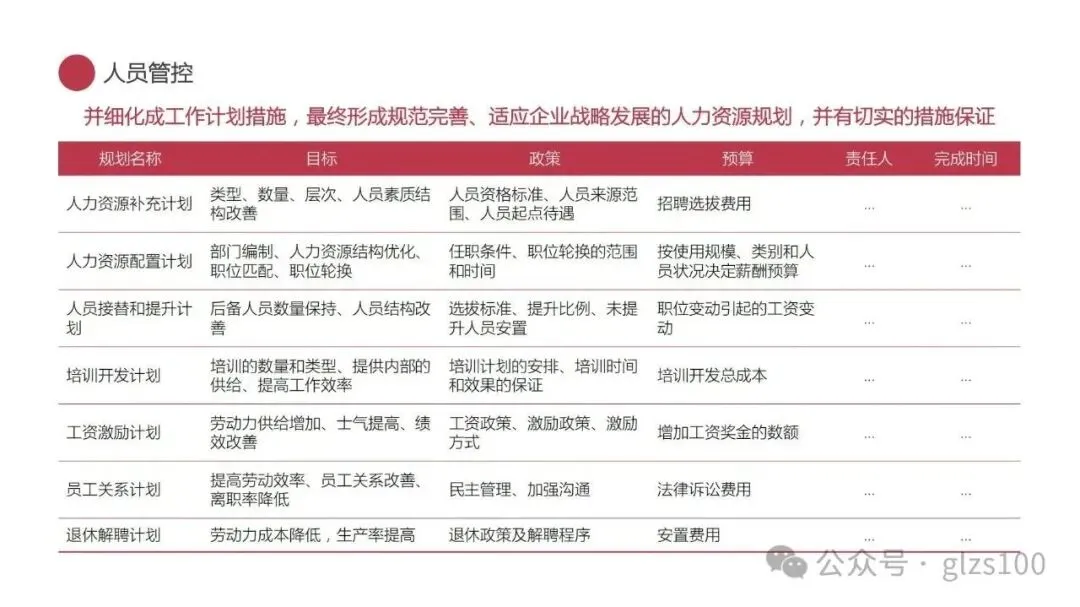 人员管控

并细化成工作计划措施，最终形成规范完善、适应企业战略发展的人力资源规划，并有切实的措施保证

| 规划名称 | 目标 | 政策 | 预算 | 责任人 | 完成时间 |
|---|---|---|---|---|---|
| 人力资源补充计划 | 类型、数量、层次、人员素质结构改善 | 人员资格标准、人员来源范围、人员起点待遇 | 招聘选拔费用 | ... | ... |
| 人力资源配置计划 | 部门编制、人力资源结构优化、职位匹配、职位轮换 | 任职条件、职位轮换的范围和时间 | 按使用规模、类别和人员状况决定薪酬预算 | ... | ... |
| 人员接替和提升计划 | 后备人员数量保持、人员结构改善 | 选拔标准、提升比例、未提升人员安置 | 职位变动引起的工资变动 | ... | ... |
| 培训开发计划 | 培训的数量和类型、提供内部的供给、提高工作效率 | 培训计划的安排、培训时间和效果的保证 | 培训开发总成本 | ... | ... |
| 工资激励计划 | 劳动力供给增加、士气提高、绩效改善 | 工资政策、激励政策、激励方式 | 增加工资奖金的数额 | ... | ... |
| 员工关系计划 | 提高劳动效率、员工关系改善、离职率降低 | 民主管理、加强沟通 | 法律诉讼费用 | ... | ... |
| 退休解聘计划 | 劳动力成本降低，生产率提高 | 退休政策及解聘程序 | 安置费用 | ... | ... |

公众号 · glzs100